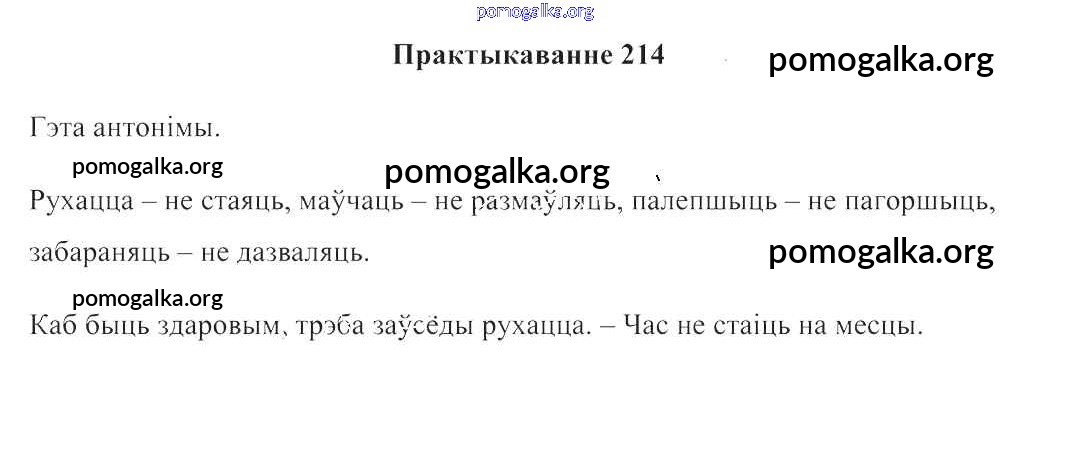 Практыкаванне 214

Гэта антонімы.

Рухацца – не стаяць, маўчаць – не размаўляць, палепшыць – не пагоршыць, забараняць – не дазваляць.

Каб быць здаровым, трэба заўсёды рухацца. – Час не стаіць на месцы.

pomogalka.org